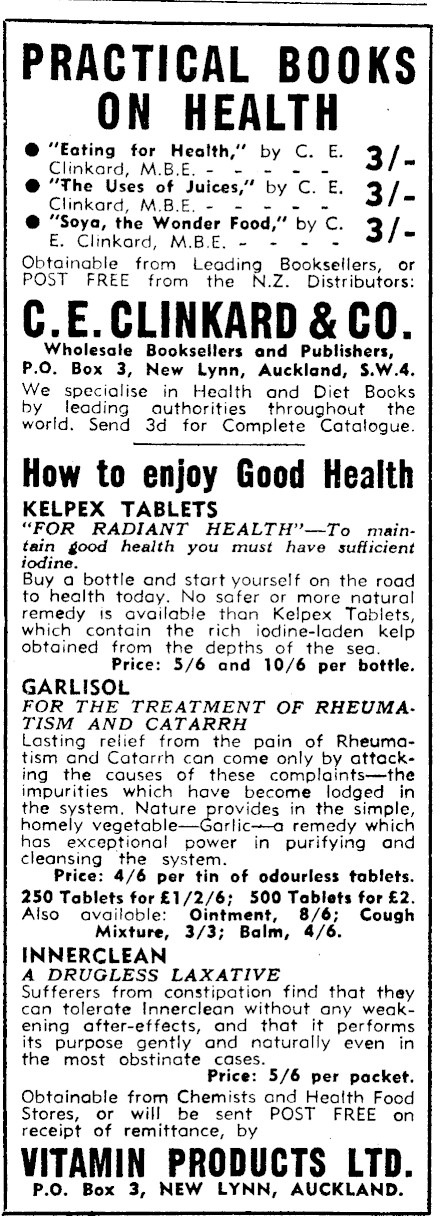 PRACTICAL BOOKS ON HEALTH

● "Eating for Health," by C. E. Clinkard, M.B.E. - - - - - 3/-

● "The Uses of Juices," by C. E. Clinkard, M.B.E. - - - - - 3/-

● "Soya, the Wonder Food," by C. E. Clinkard, M.B.E. - - - - 3/-

Obtainable from Leading Booksellers, or POST FREE from the N.Z. Distributors:

C. E. CLINKARD & CO.

Wholesale Booksellers and Publishers, P.O. Box 3, New Lynn, Auckland, S.W.4.

We specialise in Health and Diet Books by leading authorities throughout the world. Send 3d for Complete Catalogue.

How to enjoy Good Health

KELPEX TABLETS

"FOR RADIANT HEALTH"—To maintain good health you must have sufficient iodine.

Buy a bottle and start yourself on the road to health today. No safer or more natural remedy is available than Kelpex Tablets, which contain the rich iodine-laden kelp obtained from the depths of the sea.

Price: 5/6 and 10/6 per bottle.

GARLISOL

FOR THE TREATMENT OF RHEUMATISM AND CATARRH

Lasting relief from the pain of Rheumatism and Catarrh can come only by attacking the causes of these complaints—the impurities which have become lodged in the system. Nature provides in the simple, homely vegetable—Garlic—a remedy which has exceptional power in purifying and cleansing the system.

Price: 4/6 per tin of odourless tablets.

250 Tablets for £1/2/6; 500 Tablets for £2. Also available: Ointment, 8/6; Cough Mixture, 3/3; Balm, 4/6.

INNERCLEAN

A DRUGLESS LAXATIVE

Sufferers from constipation find that they can tolerate Innerclean without any weakening after-effects, and that it performs its purpose gently and naturally even in the most obstinate cases.

Price: 5/6 per packet.

Obtainable from Chemists and Health Food Stores, or will be sent POST FREE on receipt of remittance, by

VITAMIN PRODUCTS LTD.

P.O. Box 3, NEW LYNN, AUCKLAND.